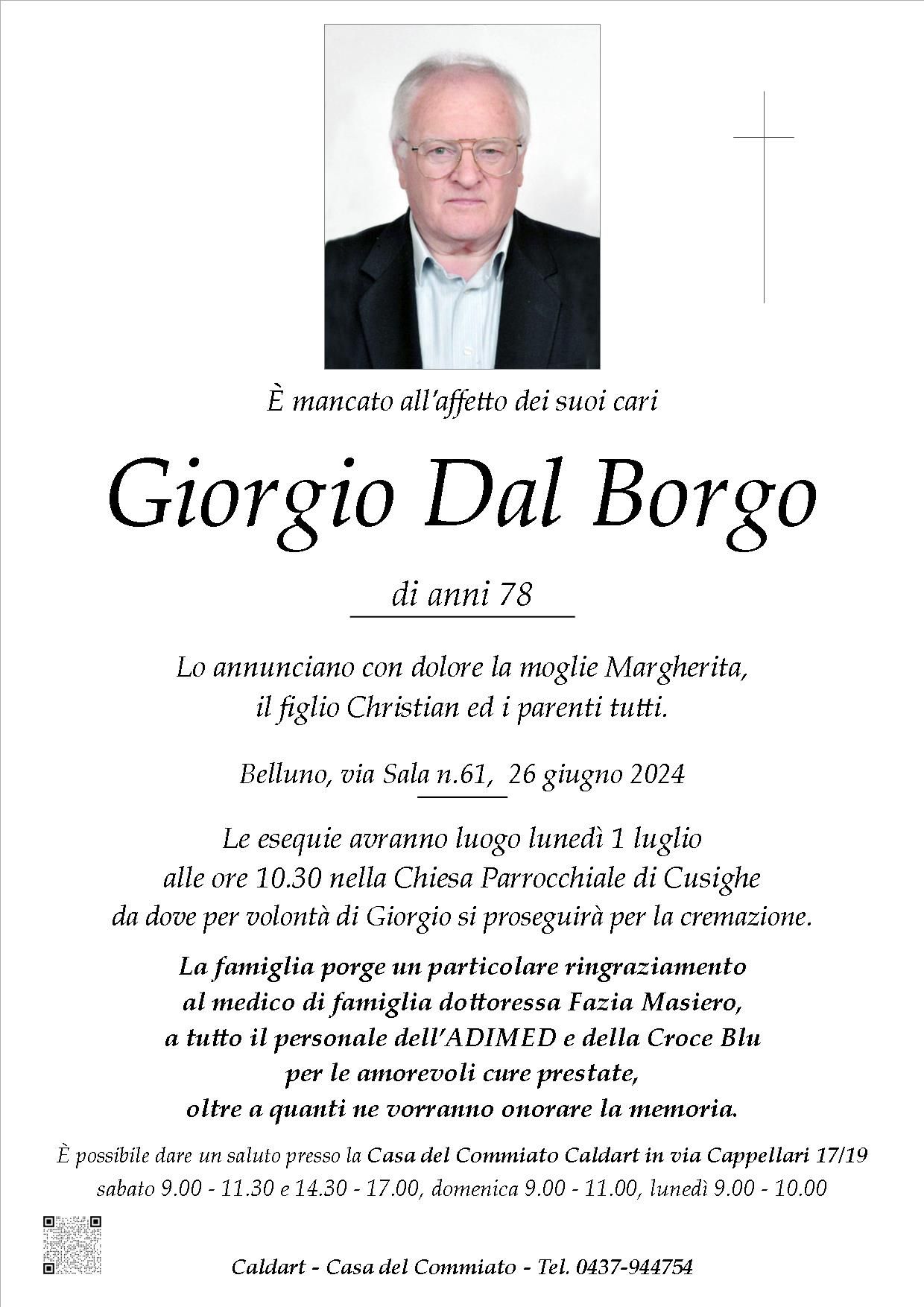 È mancato all'affetto dei suoi cari

Giorgio Dal Borgo

di anni 78

Lo annunciano con dolore la moglie Margherita, il figlio Christian ed i parenti tutti.

Belluno, via Sala n.61, 26 giugno 2024

Le esequie avranno luogo lunedì 1 luglio alle ore 10.30 nella Chiesa Parrocchiale di Cusighe da dove per volontà di Giorgio si proseguirà per la cremazione.

La famiglia porge un particolare ringraziamento al medico di famiglia dottoressa Fazia Masiero, a tutto il personale dell'ADIMED e della Croce Blu per le amorevoli cure prestate, oltre a quanti ne vorranno onorare la memoria.

È possibile dare un saluto presso la Casa del Commiato Caldart in via Cappellari 17/19 sabato 9.00 - 11.30 e 14.30 - 17.00, domenica 9.00 - 11.00, lunedì 9.00 - 10.00

Caldart - Casa del Commiato - Tel. 0437-944754